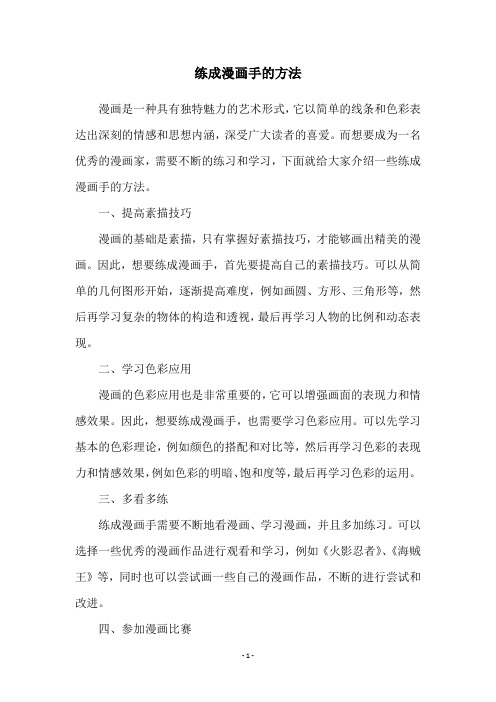 练成漫画手的方法

漫画是一种具有独特魅力的艺术形式，它以简单的线条和色彩表达出深刻的情感和思想内涵，深受广大读者的喜爱。而想要成为一名优秀的漫画家，需要不断的练习和学习，下面就给大家介绍一些练成漫画手的方法。

一、提高素描技巧

漫画的基础是素描，只有掌握好素描技巧，才能够画出精美的漫画。因此，想要练成漫画手，首先要提高自己的素描技巧。可以从简单的几何图形开始，逐渐提高难度，例如画圆、方形、三角形等，然后再学习复杂的物体的构造和透视，最后再学习人物的比例和动态表现。

二、学习色彩应用

漫画的色彩应用也是非常重要的，它可以增强画面的表现力和情感效果。因此，想要练成漫画手，也需要学习色彩应用。可以先学习基本的色彩理论，例如颜色的搭配和对比等，然后再学习色彩的表现力和情感效果，例如色彩的明暗、饱和度等，最后再学习色彩的运用。

三、多看多练

练成漫画手需要不断地看漫画、学习漫画，并且多加练习。可以选择一些优秀的漫画作品进行观看和学习，例如《火影忍者》、《海贼王》等，同时也可以尝试画一些自己的漫画作品，不断的进行尝试和改进。

四、参加漫画比赛

- 1 -